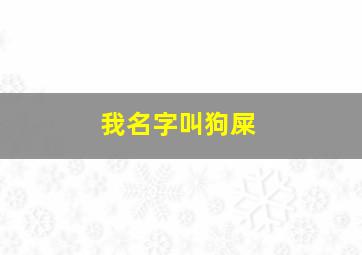 我名字叫狗屎